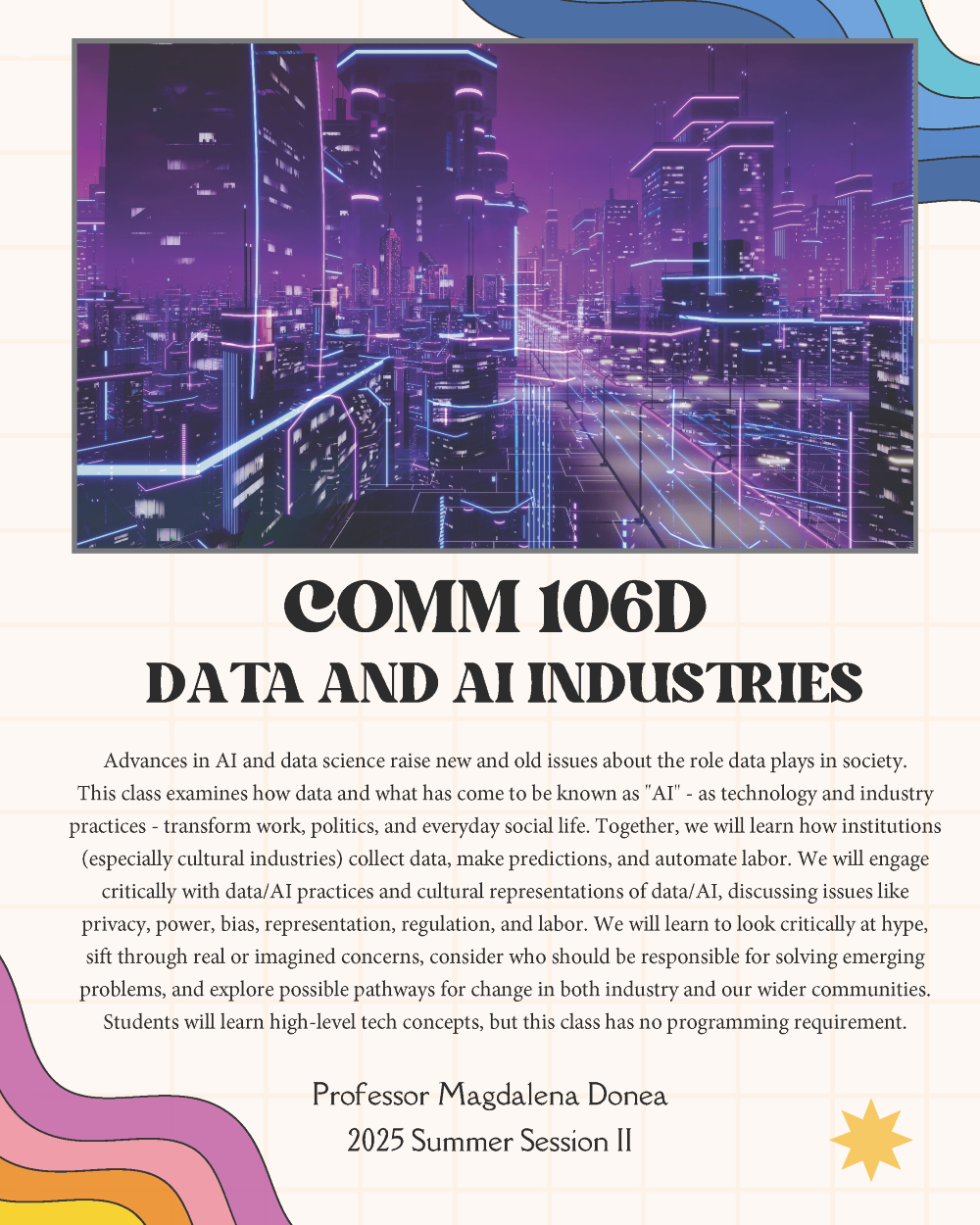 COMM 106D
DATA AND AI INDUSTRIES

Advances in AI and data science raise new and old issues about the role data plays in society. This class examines how data and what has come to be known as "AI" - as technology and industry practices - transform work, politics, and everyday social life. Together, we will learn how institutions (especially cultural industries) collect data, make predictions, and automate labor. We will engage critically with data/AI practices and cultural representations of data/AI, discussing issues like privacy, power, bias, representation, regulation, and labor. We will learn to look critically at hype, sift through real or imagined concerns, consider who should be responsible for solving emerging problems, and explore possible pathways for change in both industry and our wider communities. Students will learn high-level tech concepts, but this class has no programming requirement.

Professor Magdalena Donea
2025 Summer Session II